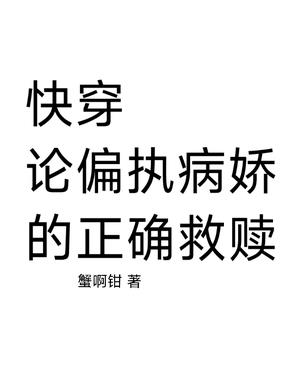 快穿
论偏执病娇
的正确救赎

蟹啊钳 著